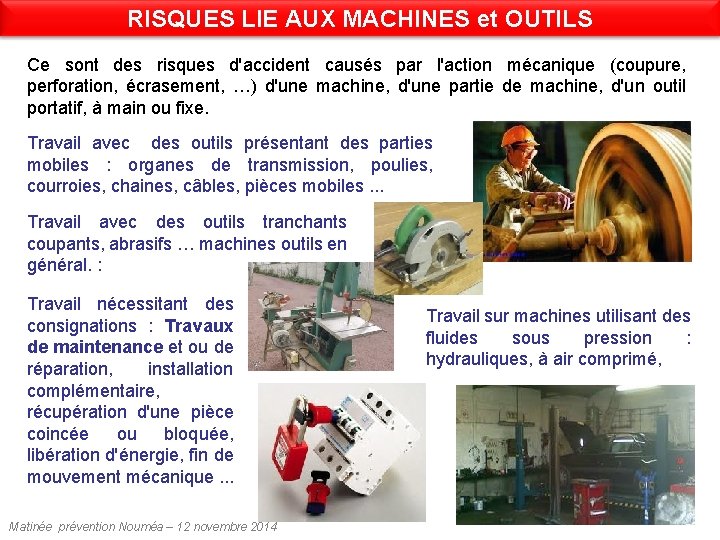 RISQUES LIE AUX MACHINES et OUTILS

Ce sont des risques d'accident causés par l'action mécanique (coupure, perforation, écrasement, …) d'une machine, d'une partie de machine, d'un outil portatif, à main ou fixe.

Travail avec des outils présentant des parties mobiles : organes de transmission, poulies, courroies, chaines, câbles, pièces mobiles ...

Travail avec des outils tranchants coupants, abrasifs … machines outils en général. :

Travail nécessitant des consignations : Travaux de maintenance et ou de réparation, installation complémentaire, récupération d'une pièce coincée ou bloquée, libération d'énergie, fin de mouvement mécanique ...

Travail sur machines utilisant des fluides sous pression : hydrauliques, à air comprimé,

Matinée prévention Nouméa – 12 novembre 2014